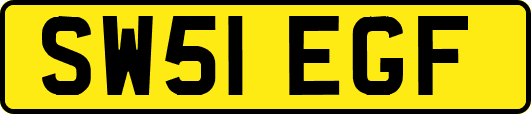 SW51 EGF